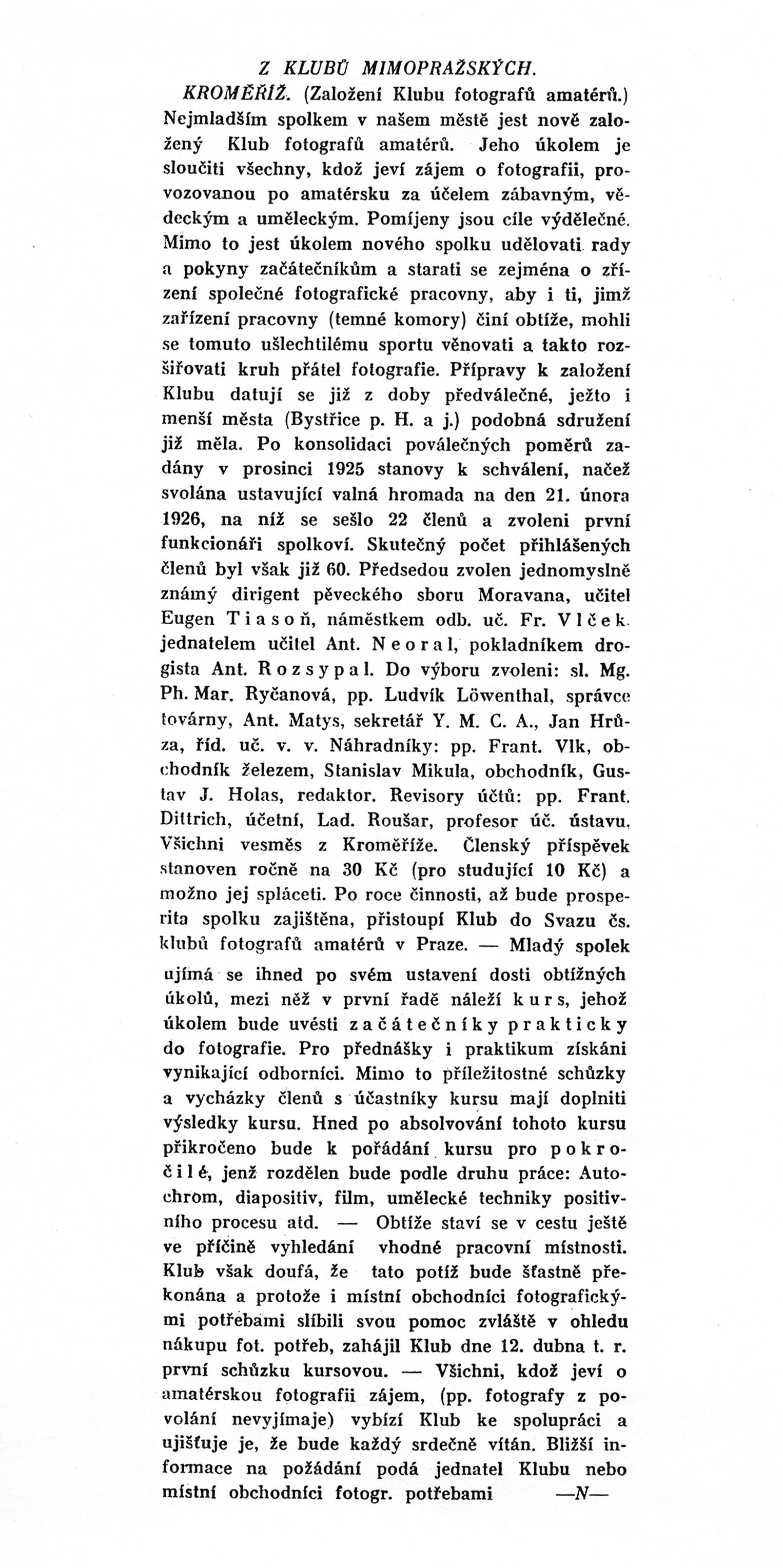 Z KLUBŮ MIMOPRAŽSKÝCH.

KROMĚŘÍŽ. (Založení Klubu fotografů amatérů.) Nejmladším spolkem v našem městě jest nově založený Klub fotografů amatérů. Jeho úkolem je sloučiti všechny, kdož jeví zájem o fotografii, provozovanou po amatérsku za účelem zábavným, vědeckým a uměleckým. Pomíjeny jsou cíle výdělečné. Mimo to jest úkolem nového spolku udělovati rady a pokyny začátečníkům a starati se zejména o zřízení společné fotografické pracovny, aby i ti, jimž zařízení pracovny (temné komory) činí obtíže, mohli se tomuto ušlechtilému sportu věnovati a takto rozšiřovati kruh přátel fotografie. Přípravy k založení Klubu datují se již z doby předválečné, ježto i menší města (Bystřice p. H. a j.) podobná sdružení již měla. Po konsolidaci poválečných poměrů zadány v prosinci 1925 stanovy k schválení, načež svolána ustavující valná hromada na den 21. února 1926, na níž se sešlo 22 členů a zvoleni první funkcionáři spolkoví. Skutečný počet přihlášených členů byl však již 60. Předsedou zvolen jednomyslně známý dirigent pěveckého sboru Moravana, učitel Eugen Tiasoň, náměstkem odb. uč. Fr. Vlček. jednatelem učitel Ant. Neoral, pokladníkem drogista Ant. Rozsypal. Do výboru zvoleni: sl. Mg. Ph. Mar. Ryčanová, pp. Ludvík Löwenthal, správce továrny, Ant. Matys, sekretář Y. M. C. A., Jan Hrůza, říd. uč. v. v. Náhradníky: pp. Frant. Vlk, obchodník železem, Stanislav Mikula, obchodník, Gustav J. Holas, redaktor. Revisory účtů: pp. Frant. Dittrich, účetní, Lad. Roušar, profesor úč. ústavu. Všichni vesměs z Kroměříže. Členský příspěvek stanoven ročně na 30 Kč (pro studující 10 Kč) a možno jej spláceti. Po roce činnosti, až bude prosperita spolku zajištěna, přistoupí Klub do Svazu čs. klubů fotografů amatérů v Praze. — Mladý spolek ujímá se ihned po svém ustavení dosti obtížných úkolů, mezi něž v první řadě náleží kurs, jehož úkolem bude uvésti začátečníky prakticky do fotografie. Pro přednášky i praktikum získáni vynikající odborníci. Mimo to příležitostné schůzky a vycházky členů s účastníky kursu mají doplniti výsledky kursu. Hned po absolvování tohoto kursu přikročeno bude k pořádání kursu pro pokročilé, jenž rozdělen bude podle druhu práce: Autochrom, diapositiv, film, umělecké techniky positivního procesu atd. — Obtíže staví se v cestu ještě ve příčině vyhledání vhodné pracovní místnosti. Klub však doufá, že tato potíž bude šťastně překonána a protože i místní obchodníci fotografickými potřebami slíbili svou pomoc zvláště v ohledu nákupu fot. potřeb, zahájil Klub dne 12. dubna t. r. první schůzku kursovou. — Všichni, kdož jeví o amatérskou fotografii zájem, (pp. fotografy z povolání nevyjímaje) vybízí Klub ke spolupráci a ujišťuje je, že bude každý srdečně vítán. Bližší informace na požádání podá jednatel Klubu nebo místní obchodníci fotogr. potřebami —N—